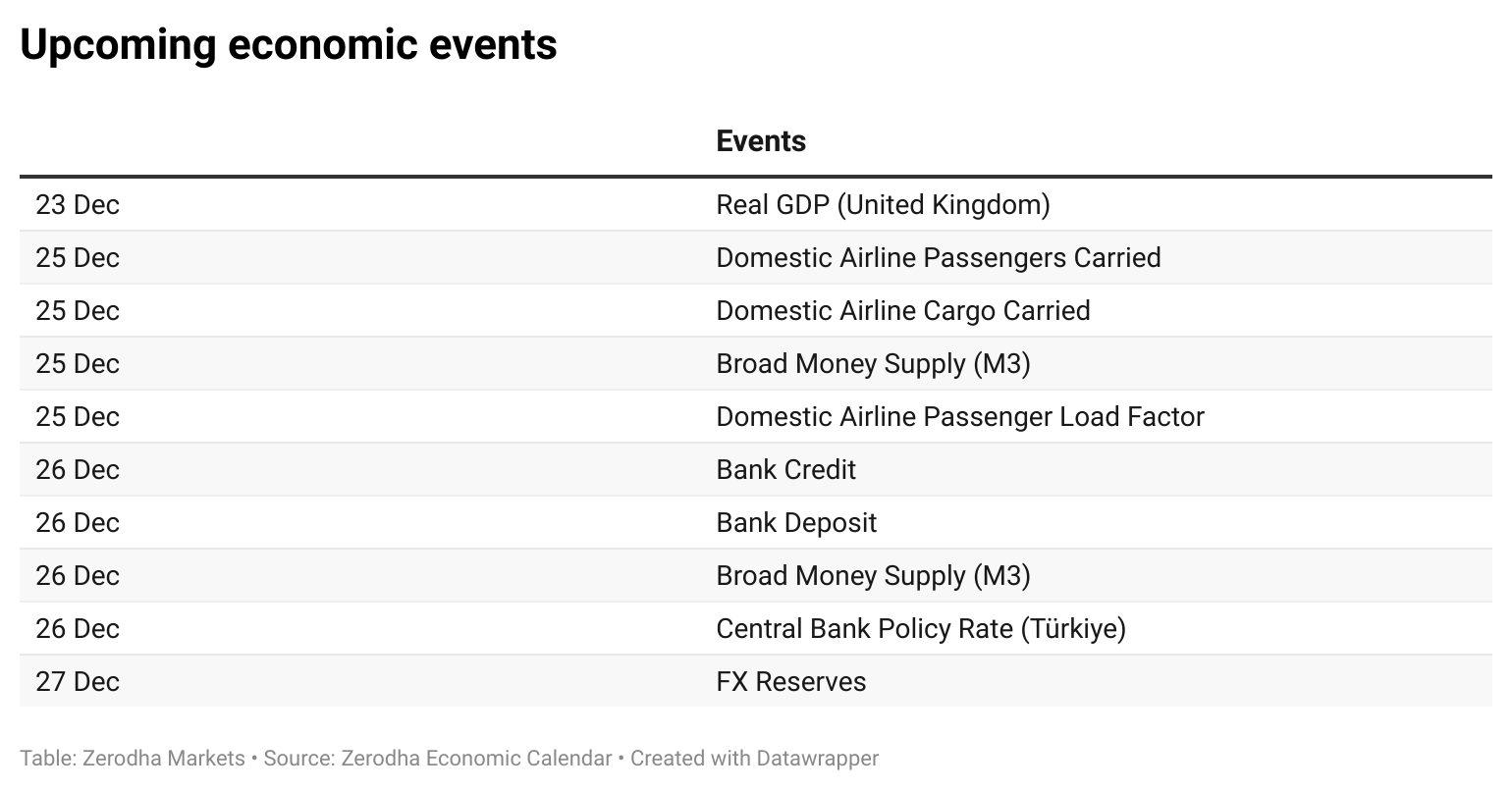 Upcoming economic events

| | Events |
|---|---|
| 23 Dec | Real GDP (United Kingdom) |
| 25 Dec | Domestic Airline Passengers Carried |
| 25 Dec | Domestic Airline Cargo Carried |
| 25 Dec | Broad Money Supply (M3) |
| 25 Dec | Domestic Airline Passenger Load Factor |
| 26 Dec | Bank Credit |
| 26 Dec | Bank Deposit |
| 26 Dec | Broad Money Supply (M3) |
| 26 Dec | Central Bank Policy Rate (Türkiye) |
| 27 Dec | FX Reserves |

Table: Zerodha Markets • Source: Zerodha Economic Calendar • Created with Datawrapper